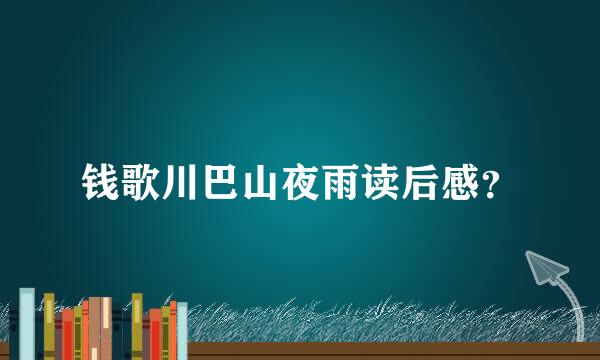 钱歌川巴山夜雨读后感？